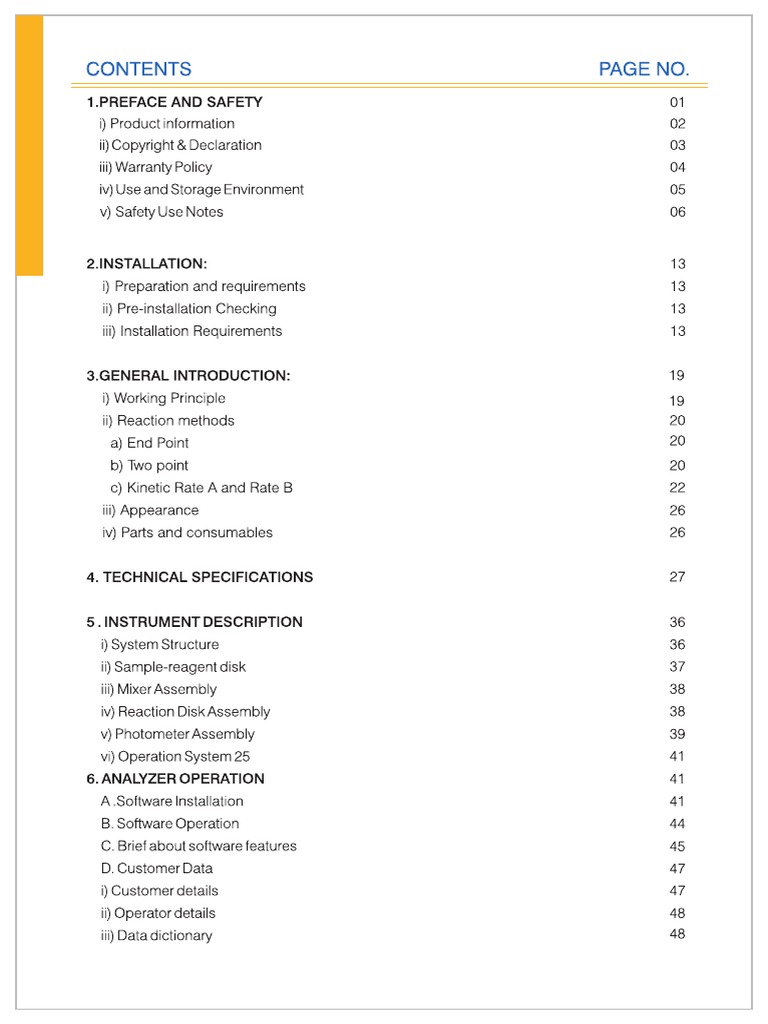 | CONTENTS | PAGE NO. |
|---|---|
| 1.PREFACE AND SAFETY | 01 |
| i) Product information | 02 |
| ii) Copyright & Declaration | 03 |
| iii) Warranty Policy | 04 |
| iv) Use and Storage Environment | 05 |
| v) Safety Use Notes | 06 |
| 2.INSTALLATION: | 13 |
| i) Preparation and requirements | 13 |
| ii) Pre-installation Checking | 13 |
| iii) Installation Requirements | 13 |
| 3.GENERAL INTRODUCTION: | 19 |
| i) Working Principle | 19 |
| ii) Reaction methods | 20 |
| a) End Point | 20 |
| b) Two point | 20 |
| c) Kinetic Rate A and Rate B | 22 |
| iii) Appearance | 26 |
| iv) Parts and consumables | 26 |
| 4. TECHNICAL SPECIFICATIONS | 27 |
| 5 . INSTRUMENT DESCRIPTION | 36 |
| i) System Structure | 36 |
| ii) Sample-reagent disk | 37 |
| iii) Mixer Assembly | 38 |
| iv) Reaction Disk Assembly | 38 |
| v) Photometer Assembly | 39 |
| vi) Operation System 25 | 41 |
| 6. ANALYZER OPERATION | 41 |
| A .Software Installation | 41 |
| B. Software Operation | 44 |
| C. Brief about software features | 45 |
| D. Customer Data | 47 |
| i) Customer details | 47 |
| ii) Operator details | 48 |
| iii) Data dictionary | 48 |